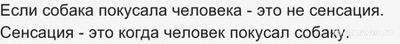 Если собака покусала человека - это не сенсация.
Сенсация - это когда человек покусал собаку.